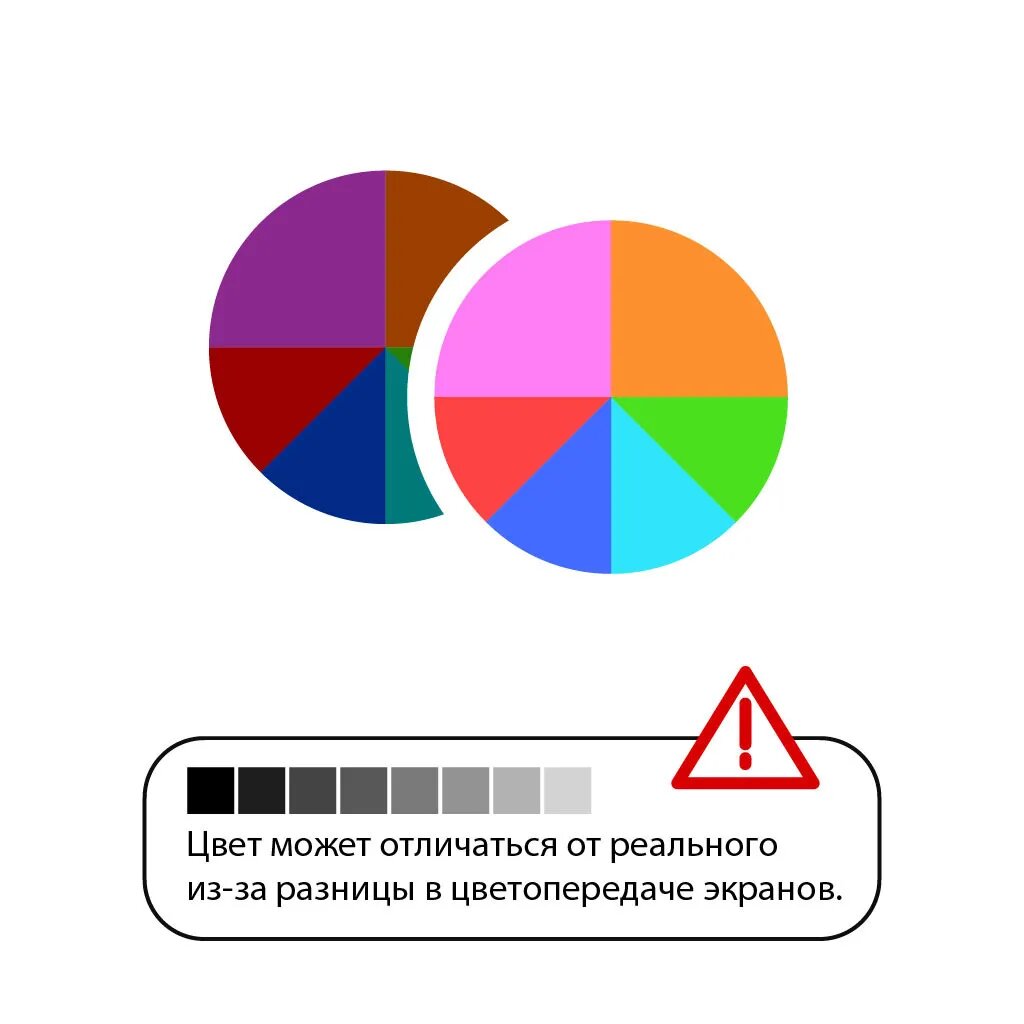 Цвет может отличаться от реального из-за разницы в цветопередаче экранов.